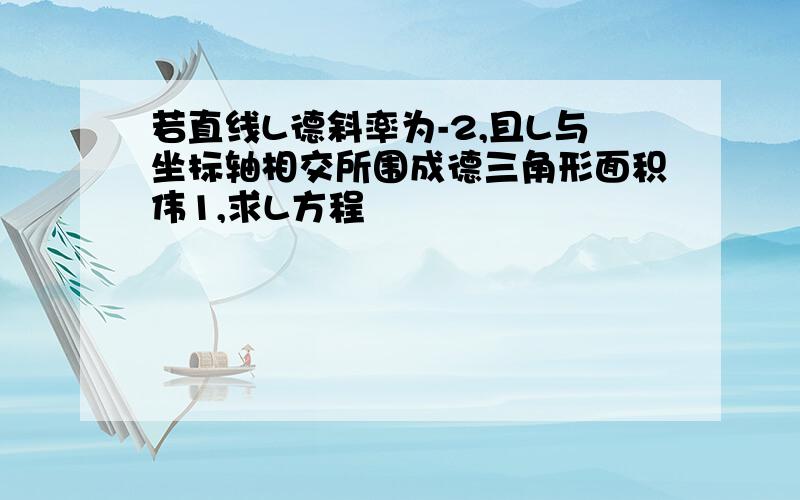 若直线L德斜率为-2,且L与坐标轴相交所围成德三角形面积伟1,求L方程